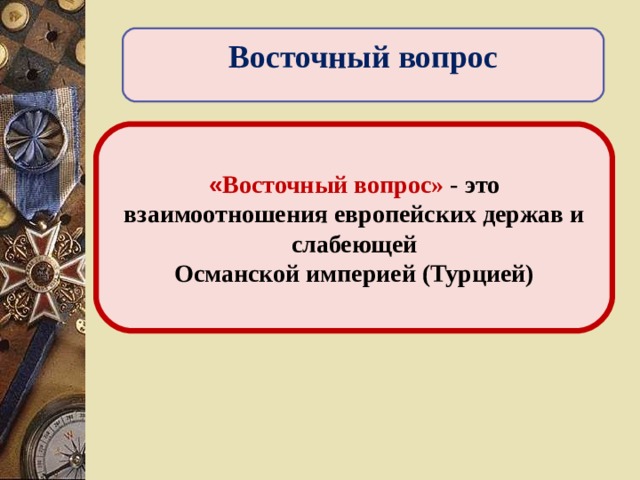 Восточный вопрос

«Восточный вопрос» - это взаимоотношения европейских держав и слабеющей Османской империей (Турцией)